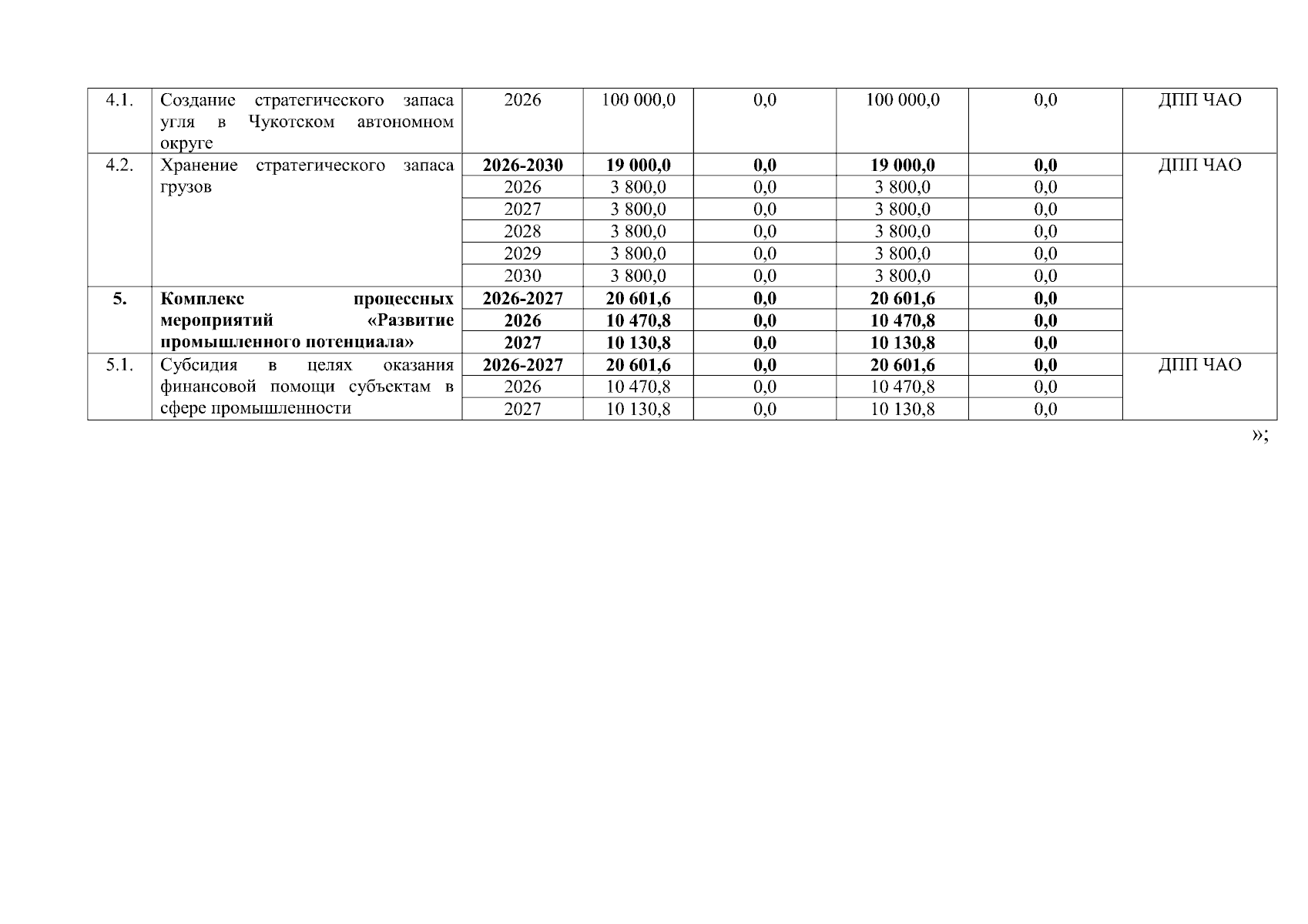 | 4.1. | Создание стратегического запаса угля в Чукотском автономном округе | 2026 | 100 000,0 | 0,0 | 100 000,0 | 0,0 | ДПП ЧАО |
|---|---|---|---|---|---|---|---|
| 4.2. | Хранение стратегического запаса грузов | 2026-2030 | 19 000,0 | 0,0 | 19 000,0 | 0,0 | ДПП ЧАО |
| | | 2026 | 3 800,0 | 0,0 | 3 800,0 | 0,0 | |
| | | 2027 | 3 800,0 | 0,0 | 3 800,0 | 0,0 | |
| | | 2028 | 3 800,0 | 0,0 | 3 800,0 | 0,0 | |
| | | 2029 | 3 800,0 | 0,0 | 3 800,0 | 0,0 | |
| | | 2030 | 3 800,0 | 0,0 | 3 800,0 | 0,0 | |
| 5. | Комплекс процессных мероприятий «Развитие промышленного потенциала» | 2026-2027 | 20 601,6 | 0,0 | 20 601,6 | 0,0 | |
| | | 2026 | 10 470,8 | 0,0 | 10 470,8 | 0,0 | |
| | | 2027 | 10 130,8 | 0,0 | 10 130,8 | 0,0 | |
| 5.1. | Субсидия в целях оказания финансовой помощи субъектам в сфере промышленности | 2026-2027 | 20 601,6 | 0,0 | 20 601,6 | 0,0 | ДПП ЧАО |
| | | 2026 | 10 470,8 | 0,0 | 10 470,8 | 0,0 | |
| | | 2027 | 10 130,8 | 0,0 | 10 130,8 | 0,0 | |

»;